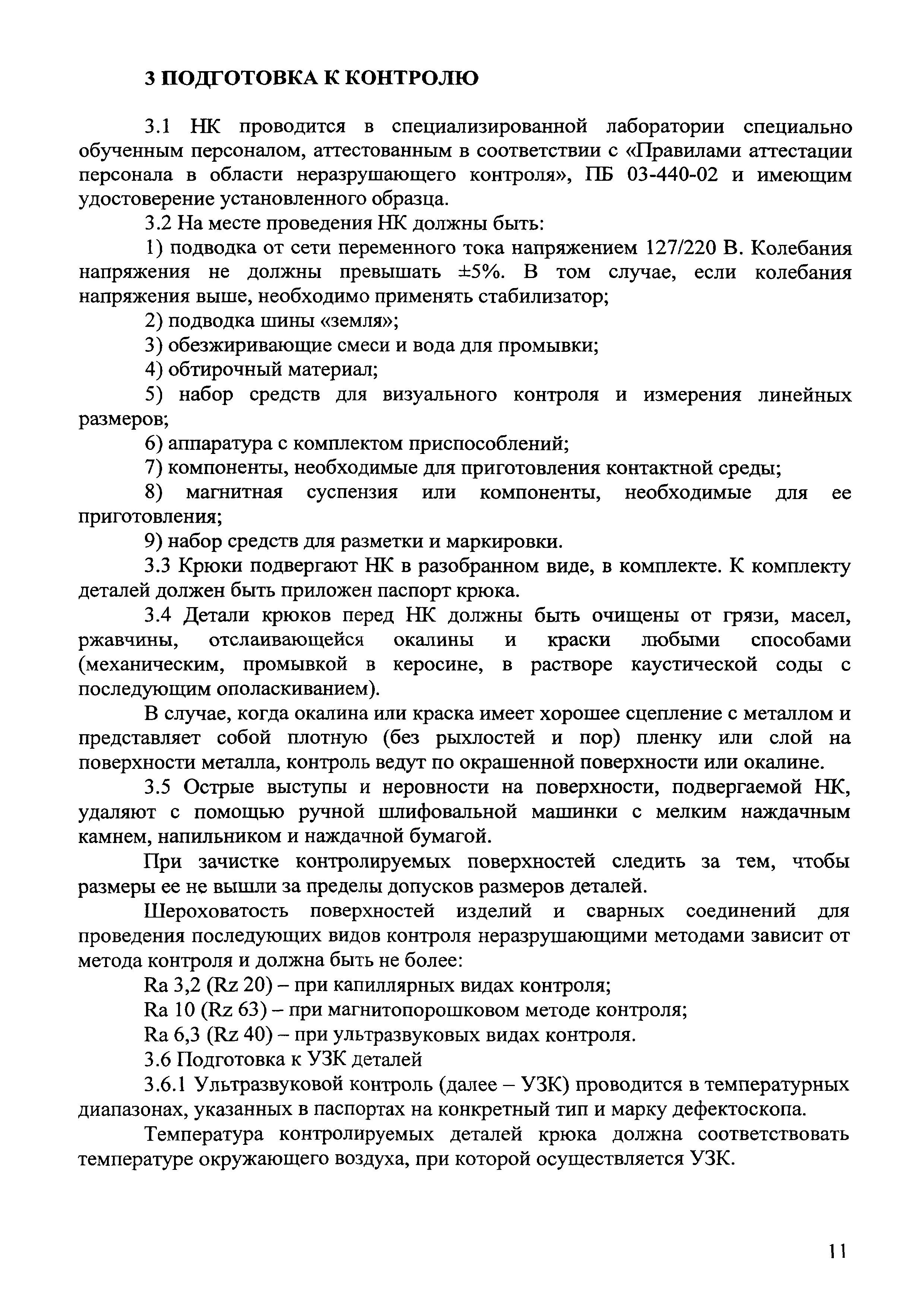 3 ПОДГОТОВКА К КОНТРОЛЮ

3.1 НК проводится в специализированной лаборатории специально обученным персоналом, аттестованным в соответствии с «Правилами аттестации персонала в области неразрушающего контроля», ПБ 03-440-02 и имеющим удостоверение установленного образца.

3.2 На месте проведения НК должны быть:

1) подводка от сети переменного тока напряжением 127/220 В. Колебания напряжения не должны превышать ±5%. В том случае, если колебания напряжения выше, необходимо применять стабилизатор;

2) подводка шины «земля»;

3) обезжиривающие смеси и вода для промывки;

4) обтирочный материал;

5) набор средств для визуального контроля и измерения линейных размеров;

6) аппаратура с комплектом приспособлений;

7) компоненты, необходимые для приготовления контактной среды;

8) магнитная суспензия или компоненты, необходимые для ее приготовления;

9) набор средств для разметки и маркировки.

3.3 Крюки подвергают НК в разобранном виде, в комплекте. К комплекту деталей должен быть приложен паспорт крюка.

3.4 Детали крюков перед НК должны быть очищены от грязи, масел, ржавчины, отслаивающейся окалины и краски любыми способами (механическим, промывкой в керосине, в растворе каустической соды с последующим ополаскиванием).

В случае, когда окалина или краска имеет хорошее сцепление с металлом и представляет собой плотную (без рыхлостей и пор) пленку или слой на поверхности металла, контроль ведут по окрашенной поверхности или окалине.

3.5 Острые выступы и неровности на поверхности, подвергаемой НК, удаляют с помощью ручной шлифовальной машинки с мелким наждачным камнем, напильником и наждачной бумагой.

При зачистке контролируемых поверхностей следить за тем, чтобы размеры ее не вышли за пределы допусков размеров деталей.

Шероховатость поверхностей изделий и сварных соединений для проведения последующих видов контроля неразрушающими методами зависит от метода контроля и должна быть не более:

Ra 3,2 (Rz 20) – при капиллярных видах контроля;

Ra 10 (Rz 63) – при магнитопорошковом методе контроля;

Ra 6,3 (Rz 40) – при ультразвуковых видах контроля.

3.6 Подготовка к УЗК деталей

3.6.1 Ультразвуковой контроль (далее – УЗК) проводится в температурных диапазонах, указанных в паспортах на конкретный тип и марку дефектоскопа.

Температура контролируемых деталей крюка должна соответствовать температуре окружающего воздуха, при которой осуществляется УЗК.

11